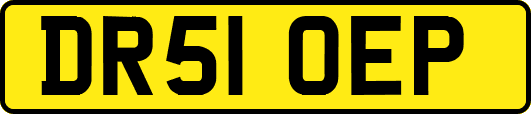 DR51 OEP